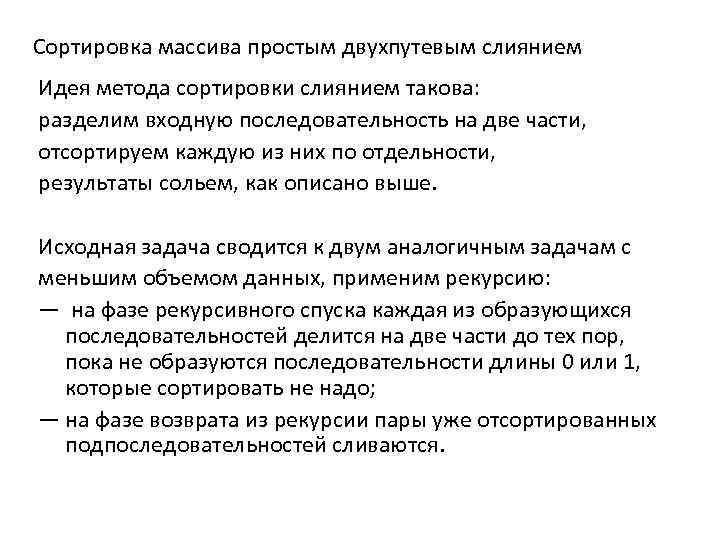 Сортировка массива простым двухпутевым слиянием

Идея метода сортировки слиянием такова:
разделим входную последовательность на две части,
отсортируем каждую из них по отдельности,
результаты сольем, как описано выше.

Исходная задача сводится к двум аналогичным задачам с меньшим объемом данных, применим рекурсию:
— на фазе рекурсивного спуска каждая из образующихся последовательностей делится на две части до тех пор, пока не образуются последовательности длины 0 или 1, которые сортировать не надо;
— на фазе возврата из рекурсии пары уже отсортированных подпоследовательностей сливаются.